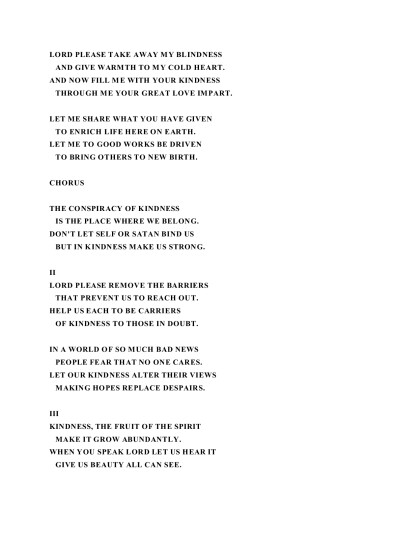 LORD PLEASE TAKE AWAY MY BLINDNESS
AND GIVE WARMTH TO MY COLD HEART.
AND NOW FILL ME WITH YOUR KINDNESS
THROUGH ME YOUR GREAT LOVE IMPART.

LET ME SHARE WHAT YOU HAVE GIVEN
TO ENRICH LIFE HERE ON EARTH.
LET ME TO GOOD WORKS BE DRIVEN
TO BRING OTHERS TO NEW BIRTH.

CHORUS

THE CONSPIRACY OF KINDNESS
IS THE PLACE WHERE WE BELONG.
DON'T LET SELF OR SATAN BIND US
BUT IN KINDNESS MAKE US STRONG.

II
LORD PLEASE REMOVE THE BARRIERS
THAT PREVENT US TO REACH OUT.
HELP US EACH TO BE CARRIERS
OF KINDNESS TO THOSE IN DOUBT.

IN A WORLD OF SO MUCH BAD NEWS
PEOPLE FEAR THAT NO ONE CARES.
LET OUR KINDNESS ALTER THEIR VIEWS
MAKING HOPES REPLACE DESPAIRS.

III
KINDNESS, THE FRUIT OF THE SPIRIT
MAKE IT GROW ABUNDANTLY.
WHEN YOU SPEAK LORD LET US HEAR IT
GIVE US BEAUTY ALL CAN SEE.